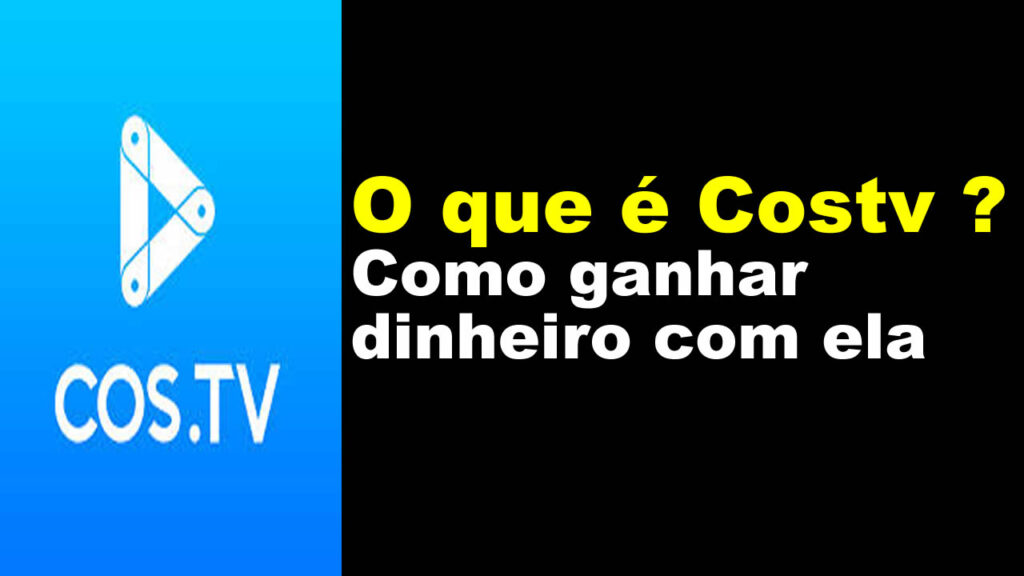 COS.TV

O que é Costv ?
Como ganhar dinheiro com ela